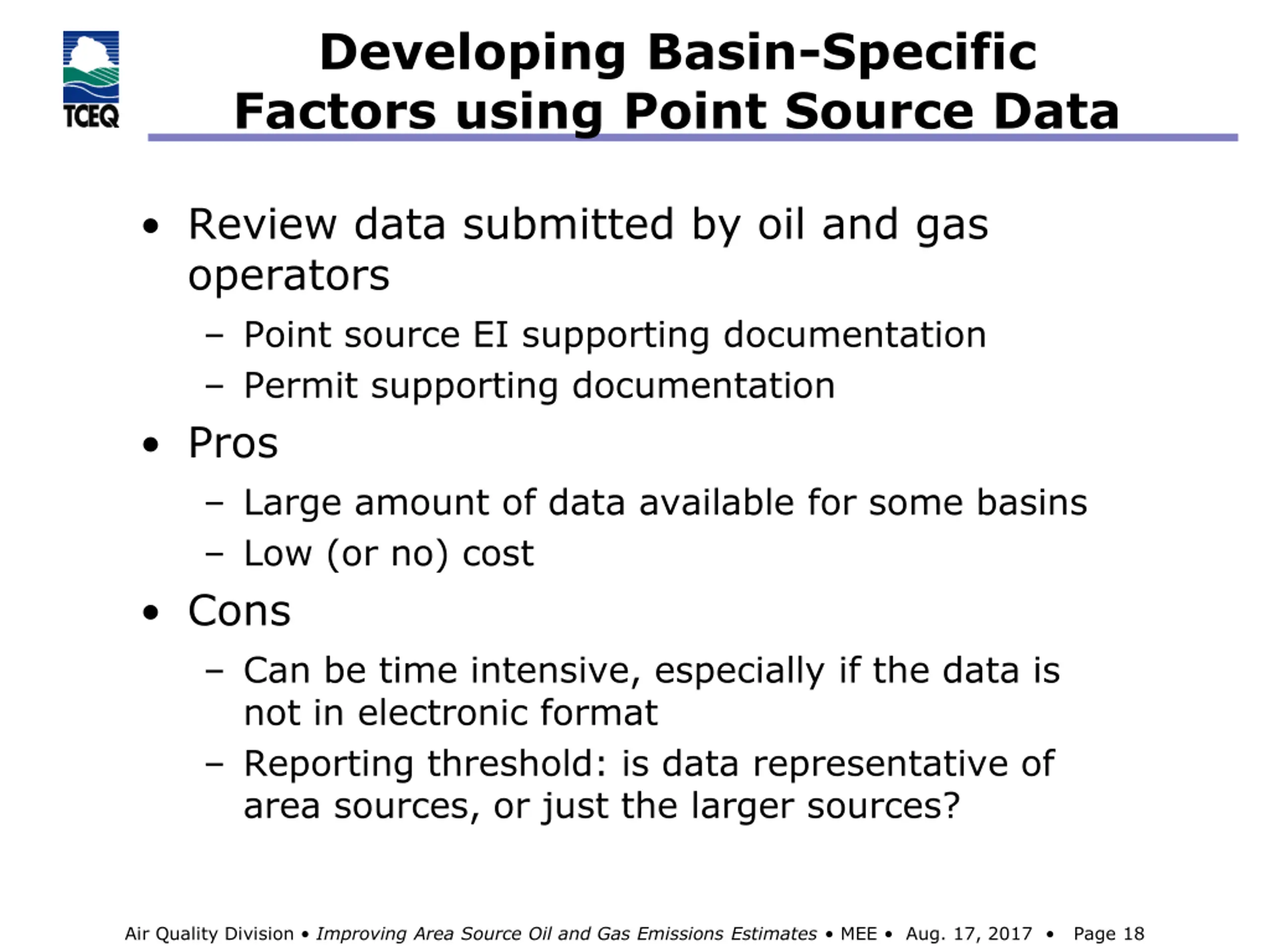 TCEQ

Developing Basin-Specific Factors using Point Source Data

• Review data submitted by oil and gas operators
– Point source EI supporting documentation
– Permit supporting documentation
• Pros
– Large amount of data available for some basins
– Low (or no) cost
• Cons
– Can be time intensive, especially if the data is not in electronic format
– Reporting threshold: is data representative of area sources, or just the larger sources?

Air Quality Division • Improving Area Source Oil and Gas Emissions Estimates • MEE • Aug. 17, 2017 • Page 18